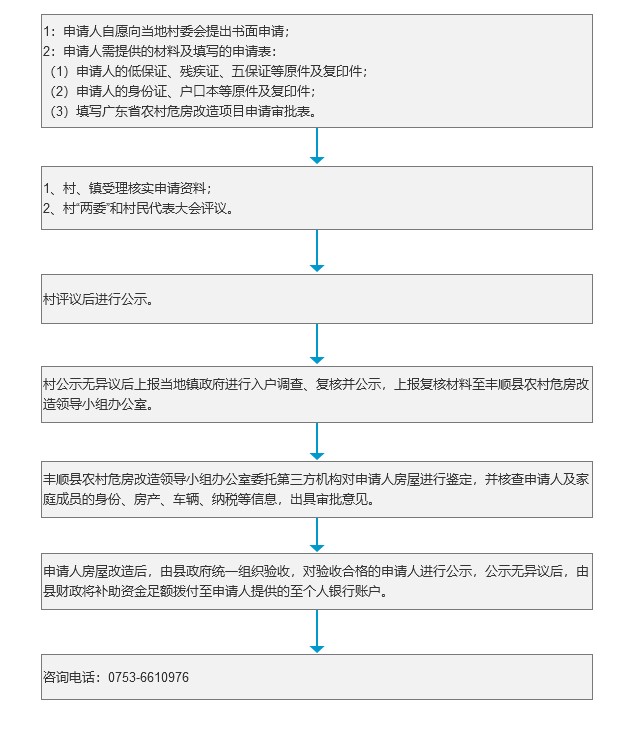 1：申请人自愿向当地村委会提出书面申请；
2：申请人需提供的材料及填写的申请表：
（1）申请人的低保证、残疾证、五保证等原件及复印件；
（2）申请人的身份证、户口本等原件及复印件；
（3）填写广东省农村危房改造项目申请审批表。

1、村、镇受理核实申请资料；
2、村“两委”和村民代表大会评议。

村评议后进行公示。

村公示无异议后上报当地镇政府进行入户调查、复核并公示，上报复核材料至丰顺县农村危房改造领导小组办公室。

丰顺县农村危房改造领导小组办公室委托第三方机构对申请人房屋进行鉴定，并核查申请人及家庭成员的身份、房产、车辆、纳税等信息，出具审批意见。

申请人房屋改造后，由县政府统一组织验收，对验收合格的申请人进行公示，公示无异议后，由县财政将补助资金足额拨付至申请人提供的至个人银行账户。

咨询电话：0753-6610976